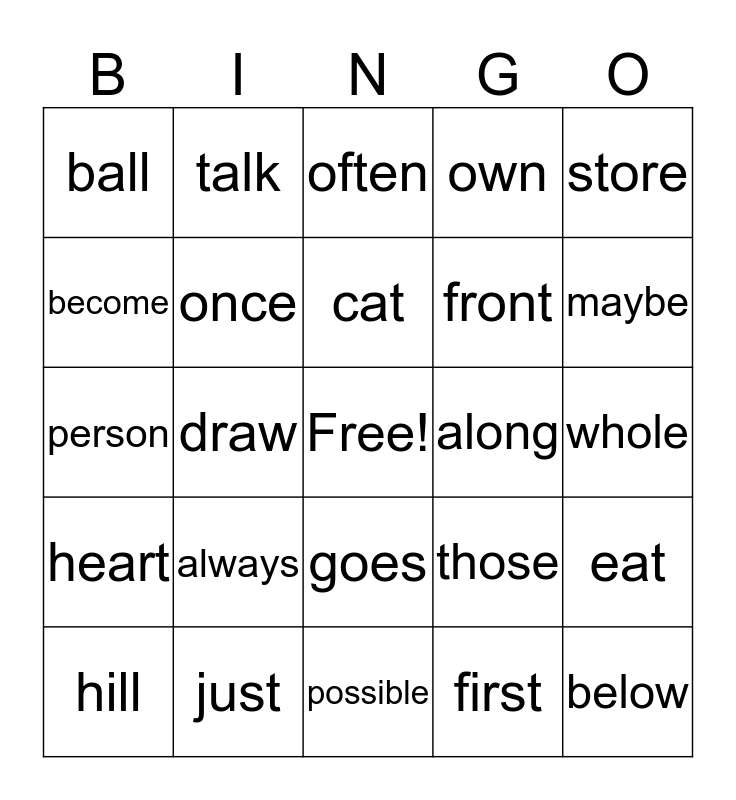 | B | I | N | G | O |
|---|---|---|---|---|
| ball | talk | often | own | store |
| become | once | cat | front | maybe |
| person | draw | Free! | along | whole |
| heart | always | goes | those | eat |
| hill | just | possible | first | below |